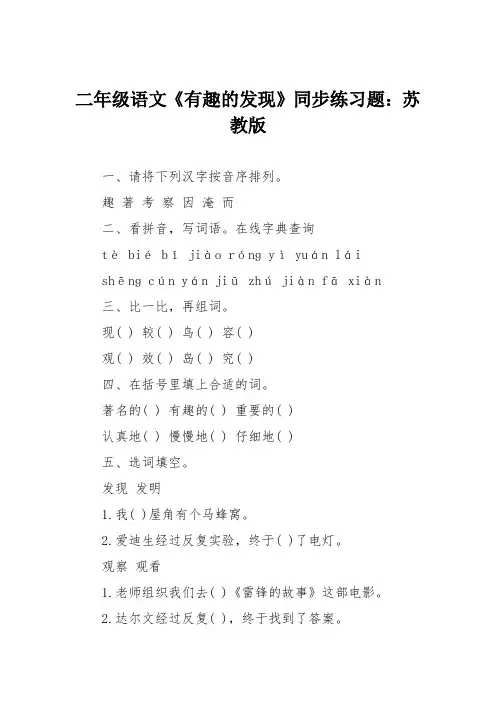 二年级语文《有趣的发现》同步练习题：苏教版

一、请将下列汉字按音序排列。

趣 著 考 察 因 淹 而

二、看拼音，写词语。在线字典查询

tè bié bǐ jiào róng yì yuán lái

shēng cún yán jiū zhú jiàn fā xiàn

三、比一比，再组词。

现( ) 较( ) 鸟( ) 容( )

观( ) 效( ) 岛( ) 究( )

四、在括号里填上合适的词。

著名的( ) 有趣的( ) 重要的( )

认真地( ) 慢慢地( ) 仔细地( )

五、选词填空。

发现 发明

1.我( )屋角有个马蜂窝。

2.爱迪生经过反复实验，终于( )了电灯。

观察 观看

1.老师组织我们去( )《雷锋的故事》这部电影。

2.达尔文经过反复( )，终于找到了答案。